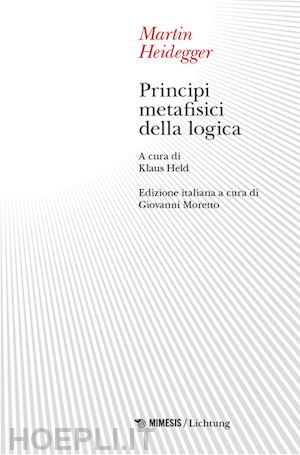 Martin
Heidegger

Principi
metafisici
della logica

A cura di
Klaus Held

Edizione italiana a cura di
Giovanni Moretto

MIMESIS / Lichtung

HOEPLI.IT